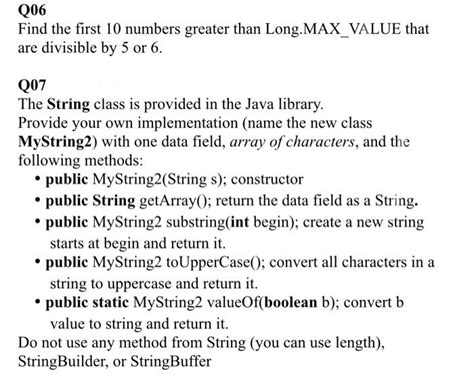 Q06
Find the first 10 numbers greater than Long.MAX_VALUE that are divisible by 5 or 6.

Q07
The String class is provided in the Java library.
Provide your own implementation (name the new class MyString2) with one data field, array of characters, and the following methods:
• public MyString2(String s); constructor
• public String getArray(); return the data field as a String.
• public MyString2 substring(int begin); create a new string starts at begin and return it.
• public MyString2 toUpperCase(); convert all characters in a string to uppercase and return it.
• public static MyString2 valueOf(boolean b); convert b value to string and return it.
Do not use any method from String (you can use length), StringBuilder, or StringBuffer